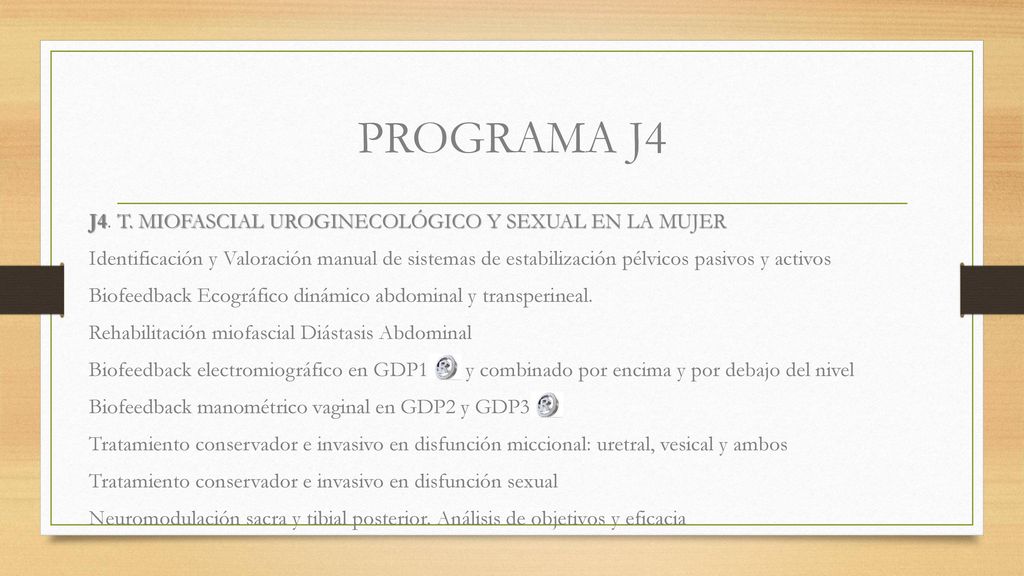 PROGRAMA J4

J4. T. MIOFASCIAL UROGINECOLÓGICO Y SEXUAL EN LA MUJER

Identificación y Valoración manual de sistemas de estabilización pélvicos pasivos y activos

Biofeedback Ecográfico dinámico abdominal y transperineal.

Rehabilitación miofascial Diástasis Abdominal

Biofeedback electromiográfico en GDP1 y combinado por encima y por debajo del nivel

Biofeedback manométrico vaginal en GDP2 y GDP3

Tratamiento conservador e invasivo en disfunción miccional: uretral, vesical y ambos

Tratamiento conservador e invasivo en disfunción sexual

Neuromodulación sacra y tibial posterior. Análisis de objetivos y eficacia